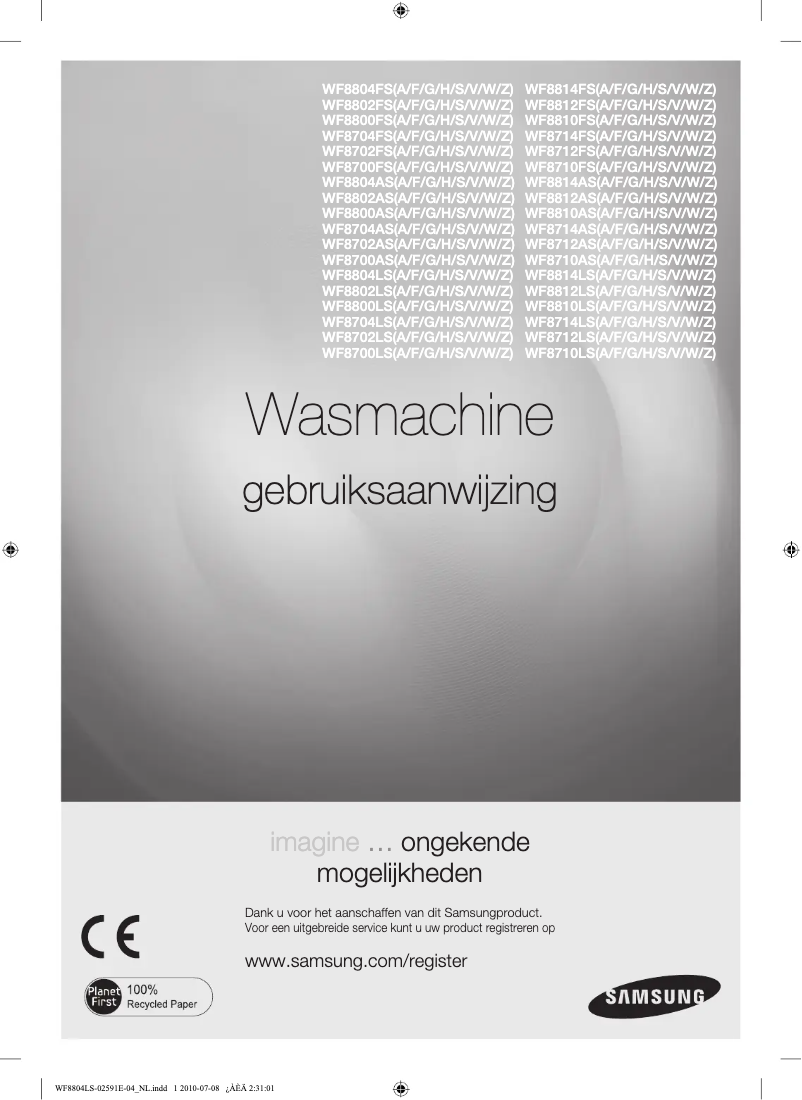 WF8804FS(A/F/G/H/S/V/W/Z)
WF8802FS(A/F/G/H/S/V/W/Z)
WF8800FS(A/F/G/H/S/V/W/Z)
WF8704FS(A/F/G/H/S/V/W/Z)
WF8702FS(A/F/G/H/S/V/W/Z)
WF8700FS(A/F/G/H/S/V/W/Z)
WF8804AS(A/F/G/H/S/V/W/Z)
WF8802AS(A/F/G/H/S/V/W/Z)
WF8800AS(A/F/G/H/S/V/W/Z)
WF8704AS(A/F/G/H/S/V/W/Z)
WF8702AS(A/F/G/H/S/V/W/Z)
WF8700AS(A/F/G/H/S/V/W/Z)
WF8804LS(A/F/G/H/S/V/W/Z)
WF8802LS(A/F/G/H/S/V/W/Z)
WF8800LS(A/F/G/H/S/V/W/Z)
WF8704LS(A/F/G/H/S/V/W/Z)
WF8702LS(A/F/G/H/S/V/W/Z)
WF8700LS(A/F/G/H/S/V/W/Z)

WF8814FS(A/F/G/H/S/V/W/Z)
WF8812FS(A/F/G/H/S/V/W/Z)
WF8810FS(A/F/G/H/S/V/W/Z)
WF8714FS(A/F/G/H/S/V/W/Z)
WF8712FS(A/F/G/H/S/V/W/Z)
WF8710FS(A/F/G/H/S/V/W/Z)
WF8814AS(A/F/G/H/S/V/W/Z)
WF8812AS(A/F/G/H/S/V/W/Z)
WF8810AS(A/F/G/H/S/V/W/Z)
WF8714AS(A/F/G/H/S/V/W/Z)
WF8712AS(A/F/G/H/S/V/W/Z)
WF8710AS(A/F/G/H/S/V/W/Z)
WF8814LS(A/F/G/H/S/V/W/Z)
WF8812LS(A/F/G/H/S/V/W/Z)
WF8810LS(A/F/G/H/S/V/W/Z)
WF8714LS(A/F/G/H/S/V/W/Z)
WF8712LS(A/F/G/H/S/V/W/Z)
WF8710LS(A/F/G/H/S/V/W/Z)

Wasmachine

gebruiksaanwijzing

imagine … ongekende mogelijkheden

Dank u voor het aanschaffen van dit Samsungproduct.
Voor een uitgebreide service kunt u uw product registreren op

www.samsung.com/register

CE

Planet First 100% Recycled Paper

SAMSUNG

WF8804LS-02591E-04_NL.indd 1 2010-07-08 ¿ÀÈÄ 2:31:01